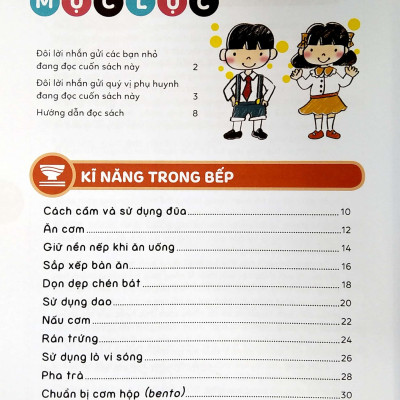 MỤC LỤC

Đôi lời nhắn gửi các bạn nhỏ đang đọc cuốn sách này 2

Đôi lời nhắn gửi quý vị phụ huynh đang đọc cuốn sách này 3

Hướng dẫn đọc sách 8

KĨ NĂNG TRONG BẾP

Cách cầm và sử dụng đũa 10
Ăn cơm 12
Giữ nền nếp khi ăn uống 14
Sắp xếp bàn ăn 16
Dọn dẹp chén bát 18
Sử dụng dao 20
Nấu cơm 22
Rán trứng 24
Sử dụng lò vi sóng 26
Pha trà 28
Chuẩn bị cơm hộp (bento) 30